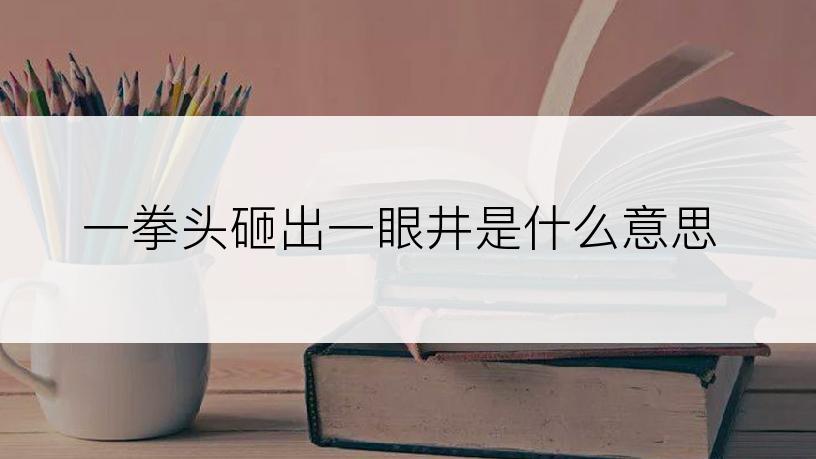 一拳头砸出一眼井是什么意思